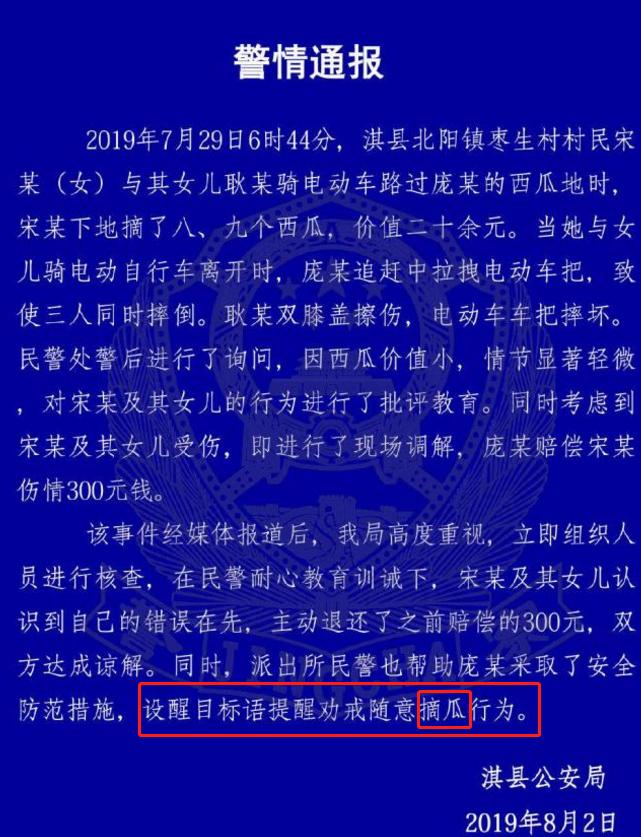 警情通报

2019年7月29日6时44分，淇县北阳镇枣生村村民宋某（女）与其女儿耿某骑电动车路过庞某的西瓜地时，宋某下地摘了八、九个西瓜，价值二十余元。当她与女儿骑电动自行车离开时，庞某追赶中拉拽电动车把，致使三人同时摔倒。耿某双膝盖擦伤，电动车车把摔坏。民警处警后进行了询问，因西瓜价值小，情节显著轻微，对宋某及其女儿的行为进行了批评教育。同时考虑到宋某及其女儿受伤，即进行了现场调解，庞某赔偿宋某伤情300元钱。

该事件经媒体报道后，我局高度重视，立即组织人员进行核查，在民警耐心教育训诫下，宋某及其女儿认识到自己的错误在先，主动退还了之前赔偿的300元，双方达成谅解。同时，派出所民警也帮助庞某采取了安全防范措施，设醒目标语提醒劝戒随意摘瓜行为。

淇县公安局

2019年8月2日